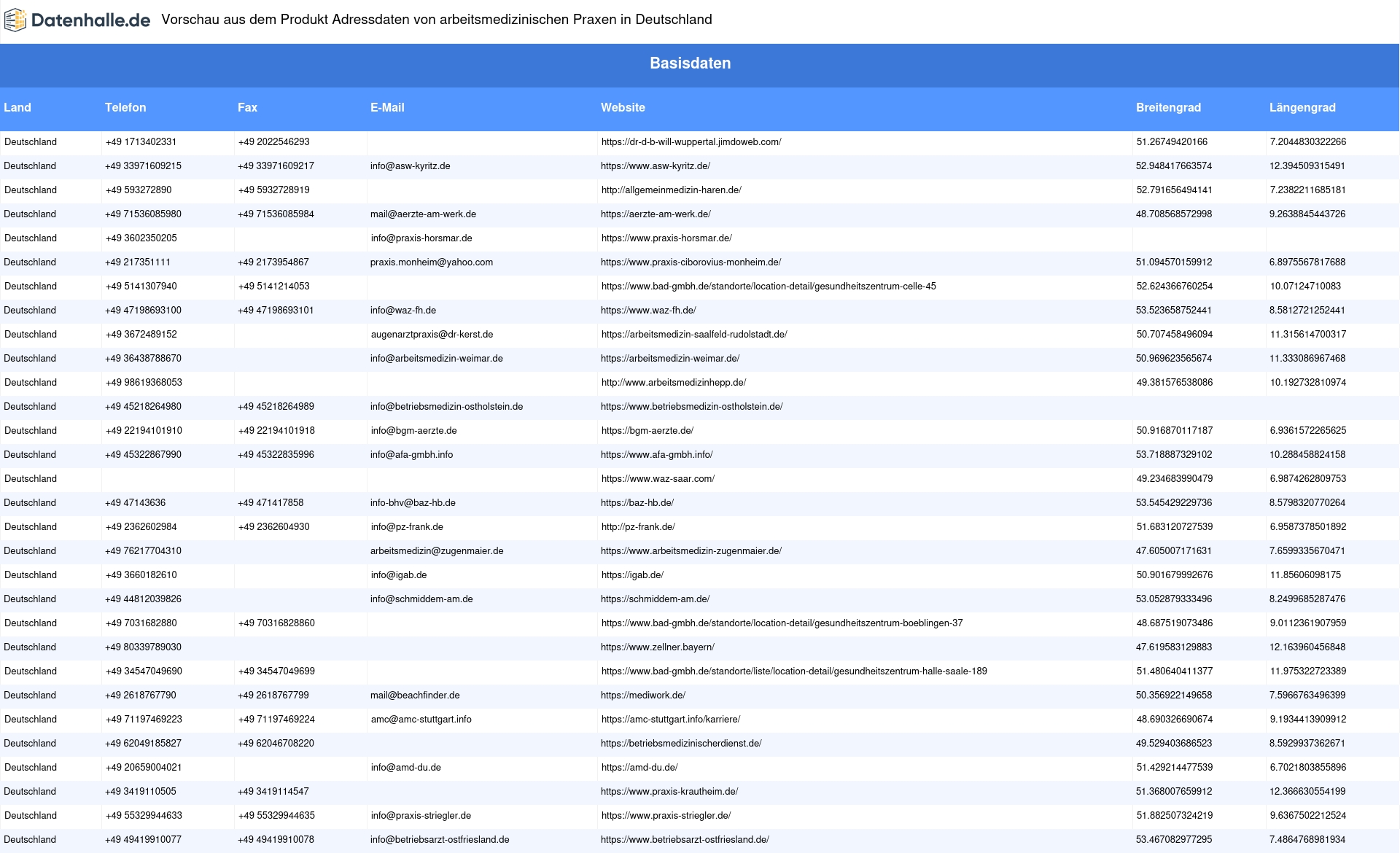 Datenhalle.de Vorschau aus dem Produkt Adressdaten von arbeitsmedizinischen Praxen in Deutschland

Basisdaten

| Land | Telefon | Fax | E-Mail | Website | Breitengrad | Längengrad |
|---|---|---|---|---|---|---|
| Deutschland | +49 1713402331 | +49 2022546293 | | https://dr-d-b-will-wuppertal.jimdoweb.com/ | 51.26749420166 | 7.2044830322266 |
| Deutschland | +49 33971609215 | +49 33971609217 | info@asw-kyritz.de | https://www.asw-kyritz.de/ | 52.948417663574 | 12.394509315491 |
| Deutschland | +49 593272890 | +49 5932728919 | | http://allgemeinmedizin-haren.de/ | 52.791656494141 | 7.2382211685181 |
| Deutschland | +49 71536085980 | +49 71536085984 | mail@aerzte-am-werk.de | https://aerzte-am-werk.de/ | 48.708568572998 | 9.2638845443726 |
| Deutschland | +49 3602350205 | | info@praxis-horsmar.de | https://www.praxis-horsmar.de/ | | |
| Deutschland | +49 217351111 | +49 2173954867 | praxis.monheim@yahoo.com | https://www.praxis-ciborovius-monheim.de/ | 51.094570159912 | 6.8975567817688 |
| Deutschland | +49 5141307940 | +49 5141214053 | | https://www.bad-gmbh.de/standorte/location-detail/gesundheitszentrum-celle-45 | 52.624366760254 | 10.07124710083 |
| Deutschland | +49 47198693100 | +49 47198693101 | info@waz-fh.de | https://www.waz-fh.de/ | 53.523658752441 | 8.5812721252441 |
| Deutschland | +49 3672489152 | | augenarztpraxis@dr-kerst.de | https://arbeitsmedizin-saalfeld-rudolstadt.de/ | 50.707458496094 | 11.315614700317 |
| Deutschland | +49 36438788670 | | info@arbeitsmedizin-weimar.de | https://arbeitsmedizin-weimar.de/ | 50.969623565674 | 11.333086967468 |
| Deutschland | +49 98619368053 | | | http://www.arbeitsmedizinhepp.de/ | 49.381576538086 | 10.192732810974 |
| Deutschland | +49 45218264980 | +49 45218264989 | info@betriebsmedizin-ostholstein.de | https://www.betriebsmedizin-ostholstein.de/ | | |
| Deutschland | +49 22194101910 | +49 22194101918 | info@bgm-aerzte.de | https://bgm-aerzte.de/ | 50.916870117187 | 6.9361572265625 |
| Deutschland | +49 45322867990 | +49 45322835996 | info@afa-gmbh.info | https://www.afa-gmbh.info/ | 53.718887329102 | 10.288458824158 |
| Deutschland | | | | https://www.waz-saar.com/ | 49.234683990479 | 6.9874262809753 |
| Deutschland | +49 47143636 | +49 471417858 | info-bhv@baz-hb.de | https://baz-hb.de/ | 53.545429229736 | 8.5798320770264 |
| Deutschland | +49 2362602984 | +49 2362604930 | info@pz-frank.de | http://pz-frank.de/ | 51.683120727539 | 6.9587378501892 |
| Deutschland | +49 76217704310 | | arbeitsmedizin@zugenmaier.de | https://www.arbeitsmedizin-zugenmaier.de/ | 47.605007171631 | 7.6599335670471 |
| Deutschland | +49 3660182610 | | info@igab.de | https://igab.de/ | 50.901679992676 | 11.85606098175 |
| Deutschland | +49 44812039826 | | info@schmiddem-am.de | https://schmiddem-am.de/ | 53.052879333496 | 8.2499685287476 |
| Deutschland | +49 7031682880 | +49 70316828860 | | https://www.bad-gmbh.de/standorte/location-detail/gesundheitszentrum-boeblingen-37 | 48.687519073486 | 9.0112361907959 |
| Deutschland | +49 80339789030 | | | https://www.zellner.bayern/ | 47.619583129883 | 12.163960456848 |
| Deutschland | +49 34547049690 | +49 34547049699 | | https://www.bad-gmbh.de/standorte/liste/location-detail/gesundheitszentrum-halle-saale-189 | 51.480640411377 | 11.975322723389 |
| Deutschland | +49 2618767790 | +49 2618767799 | mail@beachfinder.de | https://mediwork.de/ | 50.356922149658 | 7.5966763496399 |
| Deutschland | +49 71197469223 | +49 71197469224 | amc@amc-stuttgart.info | https://amc-stuttgart.info/karriere/ | 48.690326690674 | 9.1934413909912 |
| Deutschland | +49 62049185827 | +49 62046708220 | | https://betriebsmedizinischerdienst.de/ | 49.529403686523 | 8.5929937362671 |
| Deutschland | +49 20659004021 | | info@amd-du.de | https://amd-du.de/ | 51.429214477539 | 6.7021803855896 |
| Deutschland | +49 3419110505 | +49 3419114547 | | https://www.praxis-krautheim.de/ | 51.368007659912 | 12.366630554199 |
| Deutschland | +49 55329944633 | +49 55329944635 | info@praxis-striegler.de | https://www.praxis-striegler.de/ | 51.882507324219 | 9.6367502212524 |
| Deutschland | +49 49419910077 | +49 49419910078 | info@betriebsarzt-ostfriesland.de | https://www.betriebsarzt-ostfriesland.de/ | 53.467082977295 | 7.4864768981934 |